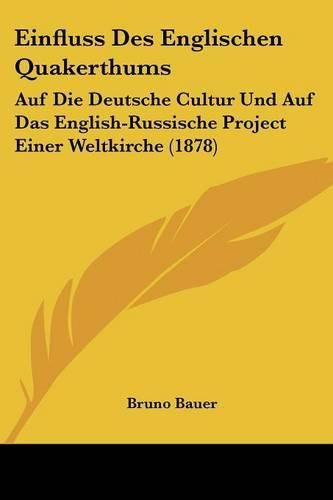 Einfluss Des Englischen Quakerthums

Auf Die Deutsche Cultur Und Auf Das English-Russische Project Einer Weltkirche (1878)

Bruno Bauer